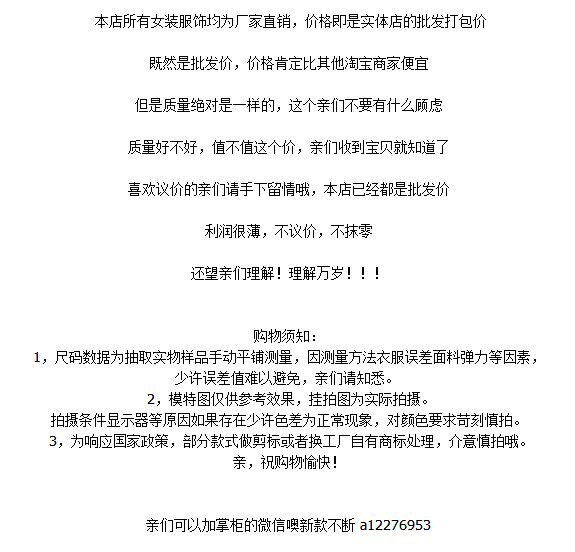 本店所有女装服饰均为厂家直销，价格即是实体店的批发打包价

既然是批发价，价格肯定比其他淘宝商家便宜

但是质量绝对是一样的，这个亲们不要有什么顾虑

质量好不好，值不值这个价，亲们收到宝贝就知道了

喜欢议价的亲们请手下留情哦，本店已经都是批发价

利润很薄，不议价，不抹零

还望亲们理解！理解万岁！！！

购物须知：
1，尺码数据为抽取实物样品手动平铺测量，因测量方法衣服误差面料弹力等因素，少许误差值难以避免，亲们请知悉。
2，模特图仅供参考效果，挂拍图为实际拍摄。
拍摄条件显示器等原因如果存在少许色差为正常现象，对颜色要求苛刻慎拍。
3，为响应国家政策，部分款式做剪标或者换工厂自有商标处理，介意慎拍哦。
亲，祝购物愉快！

亲们可以加掌柜的微信噢新款不断 a12276953